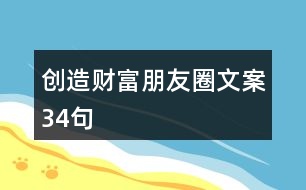 创造财富朋友圈文案34句